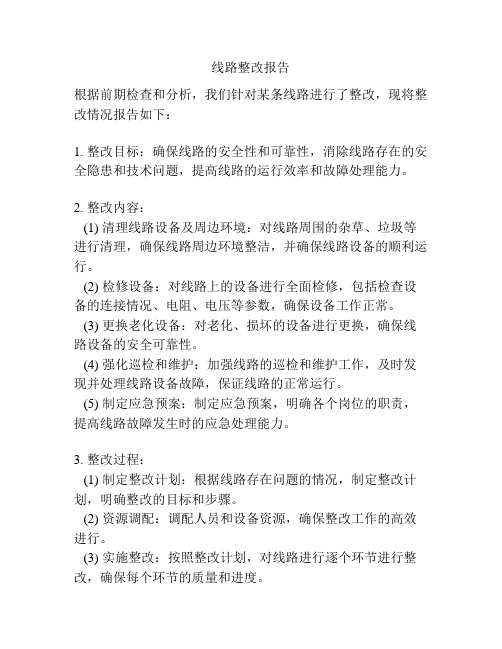 线路整改报告

根据前期检查和分析，我们针对某条线路进行了整改，现将整改情况报告如下：

1. 整改目标：确保线路的安全性和可靠性，消除线路存在的安全隐患和技术问题，提高线路的运行效率和故障处理能力。

2. 整改内容：
(1) 清理线路设备及周边环境：对线路周围的杂草、垃圾等进行清理，确保线路周边环境整洁，并确保线路设备的顺利运行。
(2) 检修设备：对线路上的设备进行全面检修，包括检查设备的连接情况、电阻、电压等参数，确保设备工作正常。
(3) 更换老化设备：对老化、损坏的设备进行更换，确保线路设备的安全可靠性。
(4) 强化巡检和维护：加强线路的巡检和维护工作，及时发现并处理线路设备故障，保证线路的正常运行。
(5) 制定应急预案：制定应急预案，明确各个岗位的职责，提高线路故障发生时的应急处理能力。

3. 整改过程：
(1) 制定整改计划：根据线路存在问题的情况，制定整改计划，明确整改的目标和步骤。
(2) 资源调配：调配人员和设备资源，确保整改工作的高效进行。
(3) 实施整改：按照整改计划，对线路进行逐个环节进行整改，确保每个环节的质量和进度。